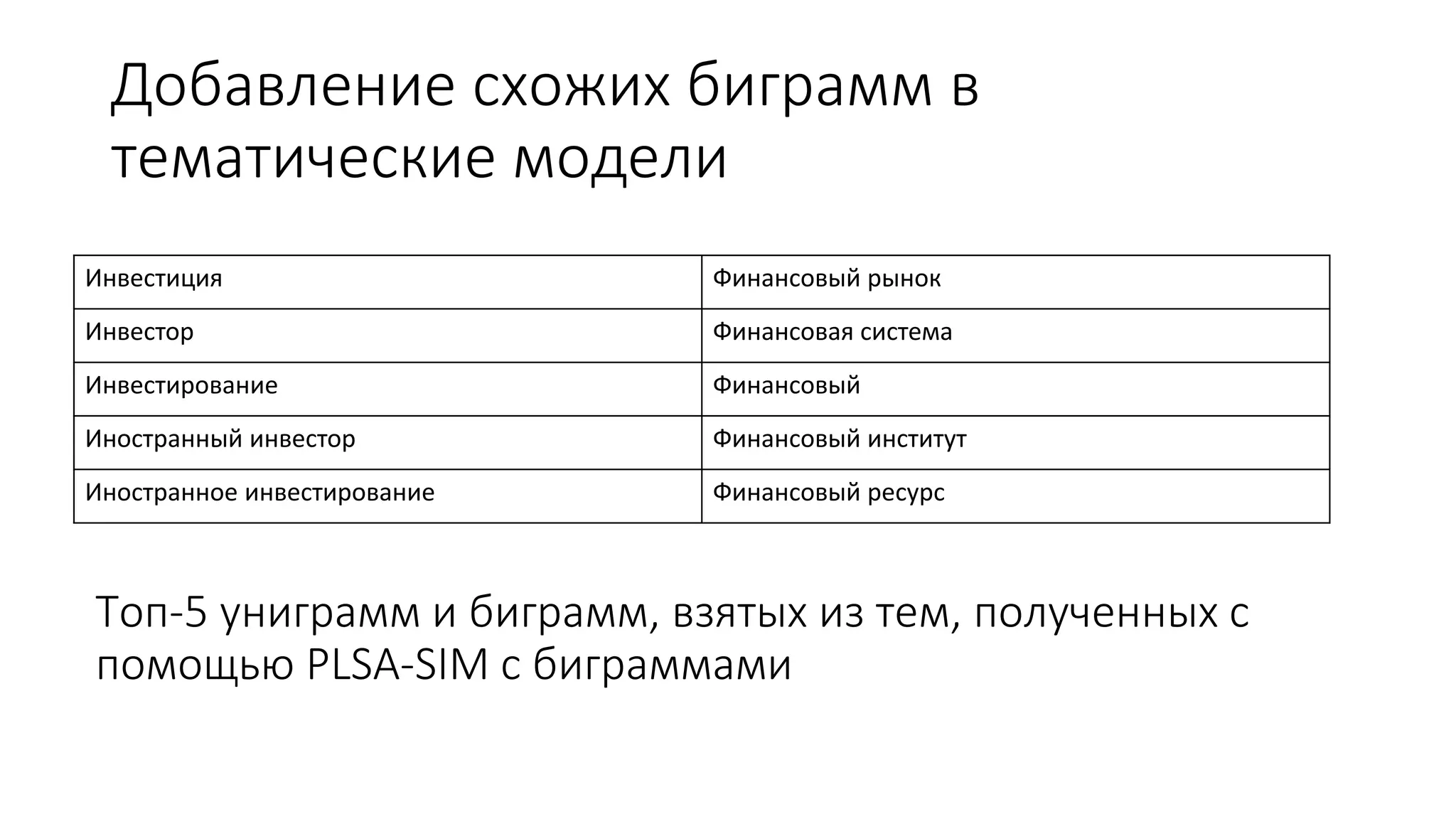 Добавление схожих биграмм в тематические модели

| Инвестиция | Финансовый рынок |
|---|---|
| Инвестор | Финансовая система |
| Инвестирование | Финансовый |
| Иностранный инвестор | Финансовый институт |
| Иностранное инвестирование | Финансовый ресурс |

Топ-5 униграмм и биграмм, взятых из тем, полученных с помощью PLSA-SIM с биграммами